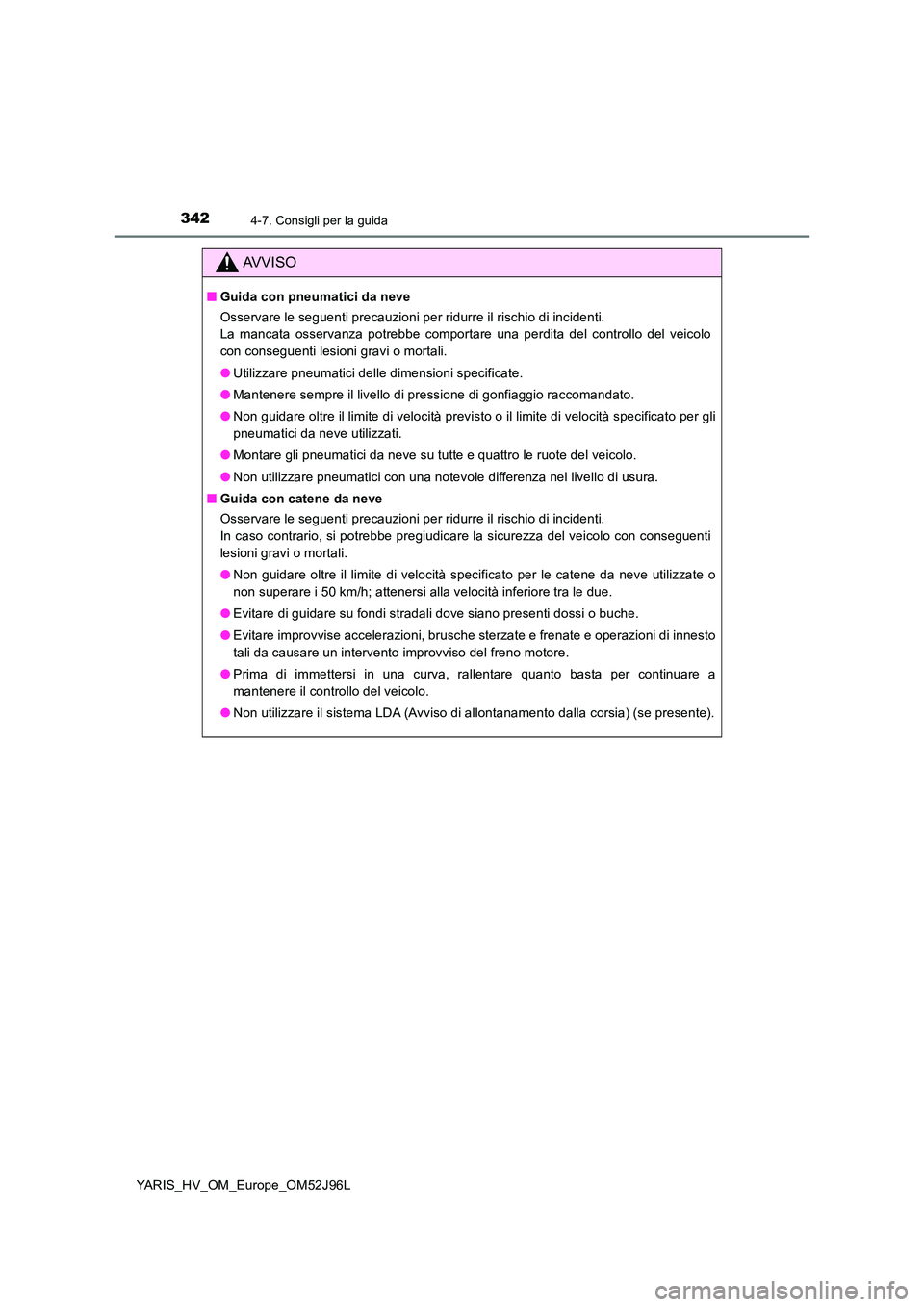 342 4-7. Consigli per la guida

AVVISO

■ Guida con pneumatici da neve
Osservare le seguenti precauzioni per ridurre il rischio di incidenti.
La mancata osservanza potrebbe comportare una perdita del controllo del veicolo con conseguenti lesioni gravi o mortali.

● Utilizzare pneumatici delle dimensioni specificate.

● Mantenere sempre il livello di pressione di gonfiaggio raccomandato.

● Non guidare oltre il limite di velocità previsto o il limite di velocità specificato per gli pneumatici da neve utilizzati.

● Montare gli pneumatici da neve su tutte e quattro le ruote del veicolo.

● Non utilizzare pneumatici con una notevole differenza nel livello di usura.

■ Guida con catene da neve
Osservare le seguenti precauzioni per ridurre il rischio di incidenti.
In caso contrario, si potrebbe pregiudicare la sicurezza del veicolo con conseguenti lesioni gravi o mortali.

● Non guidare oltre il limite di velocità specificato per le catene da neve utilizzate o non superare i 50 km/h; attenersi alla velocità inferiore tra le due.

● Evitare di guidare su fondi stradali dove siano presenti dossi o buche.

● Evitare improvvise accelerazioni, brusche sterzate e frenate e operazioni di innesto tali da causare un intervento improvviso del freno motore.

● Prima di immettersi in una curva, rallentare quanto basta per continuare a mantenere il controllo del veicolo.

● Non utilizzare il sistema LDA (Avviso di allontanamento dalla corsia) (se presente).

YARIS_HV_OM_Europe_OM52J96L

carmanualsonline.info